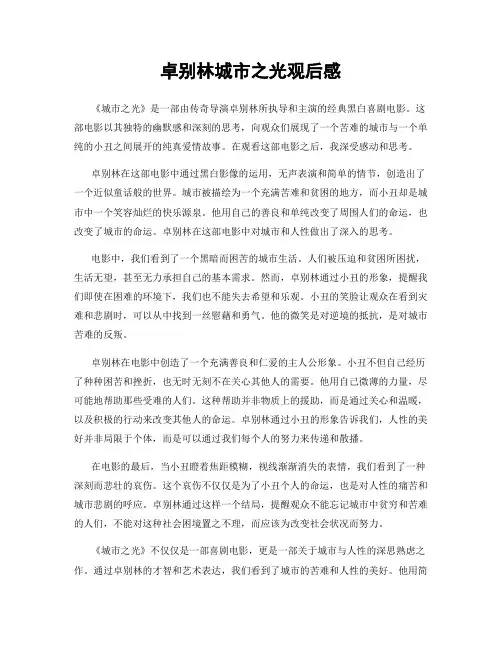 卓别林城市之光观后感

《城市之光》是一部由传奇导演卓别林所执导和主演的经典黑白喜剧电影。这部电影以其独特的幽默感和深刻的思考，向观众们展现了一个苦难的城市与一个单纯的小丑之间展开的纯真爱情故事。在观看这部电影之后，我深受感动和思考。

卓别林在这部电影中通过黑白影像的运用，无声表演和简单的情节，创造出了一个近似童话般的世界。城市被描绘为一个充满苦难和贫困的地方，而小丑却是城市中一个笑容灿烂的快乐源泉。他用自己的善良和单纯改变了周围人们的命运，也改变了城市的命运。卓别林在这部电影中对城市和人性做出了深入的思考。

电影中，我们看到了一个黑暗而困苦的城市生活。人们被压迫和贫困所困扰，生活无望，甚至无力承担自己的基本需求。然而，卓别林通过小丑的形象，提醒我们即使在困难的环境下，我们也不能失去希望和乐观。小丑的笑脸让观众在看到灾难和悲剧时，可以从中找到一丝慰藉和勇气。他的微笑是对逆境的抵抗，是对城市苦难的反叛。

卓别林在电影中创造了一个充满善良和仁爱的主人公形象。小丑不但自己经历了种种困苦和挫折，也无时无刻不在关心其他人的需要。他用自己微薄的力量，尽可能地帮助那些受难的人们。这种帮助并非物质上的援助，而是通过关心和温暖，以及积极的行动来改变其他人的命运。卓别林通过小丑的形象告诉我们，人性的美好并非局限于个体，而是可以通过我们每个人的努力来传递和散播。

在电影的最后，当小丑瞪着焦距模糊，视线渐渐消失的表情，我们看到了一种深刻而悲壮的哀伤。这个哀伤不仅仅是为了小丑个人的命运，也是对人性的痛苦和城市悲剧的呼应。卓别林通过这样一个结局，提醒观众不能忘记城市中贫穷和苦难的人们，不能对这种社会困境置之不理，而应该为改变社会状况而努力。

《城市之光》不仅仅是一部喜剧电影，更是一部关于城市与人性的深思熟虑之作。通过卓别林的才智和艺术表达，我们看到了城市的苦难和人性的美好。他用简